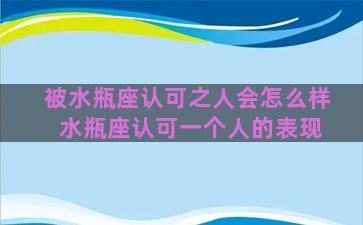 被水瓶座认可之人会怎么样
水瓶座认可一个人的表现